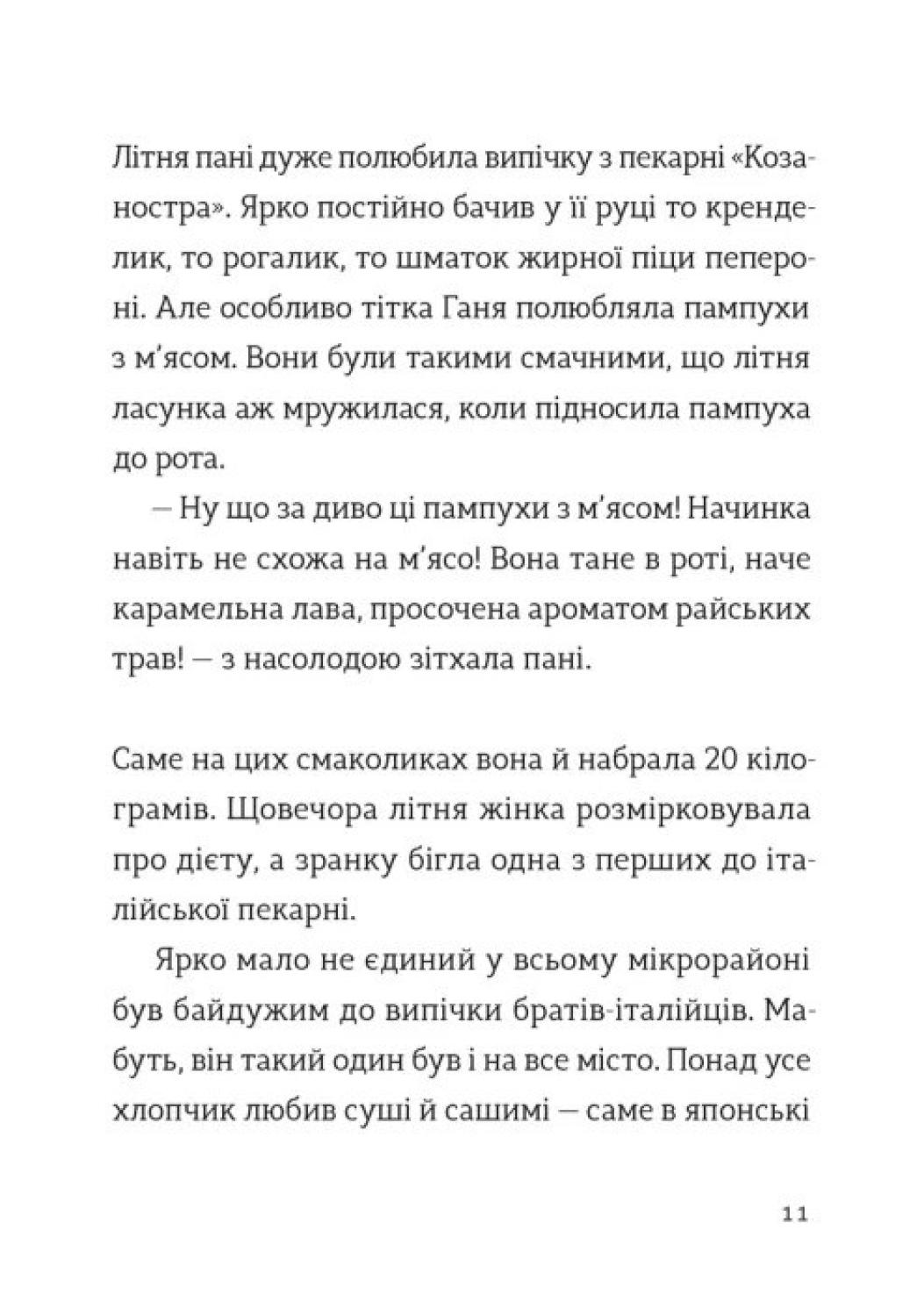 Літня пані дуже полюбила випічку з пекарні «Козаностра». Ярко постійно бачив у її руці то кренделик, то рогалик, то шматок жирної піци пепероні. Але особливо тітка Ганя полюбляла пампухи з м’ясом. Вони були такими смачними, що літня ласунка аж мружилася, коли підносила пампуха до рота.

— Ну що за диво ці пампухи з м’ясом! Начинка навіть не схожа на м’ясо! Вона тане в роті, наче карамельна лава, просочена ароматом райських трав! — з насолодою зітхала пані.

Саме на цих смаколиках вона й набрала 20 кілограмів. Щовечора літня жінка розмірковувала про дієту, а зранку бігла одна з перших до італійської пекарні.

Ярко мало не єдиний у всьому мікрорайоні був байдужим до випічки братів-італійців. Мабуть, він такий один був і на все місто. Понад усе хлопчик любив суші й сашимі — саме в японські

11